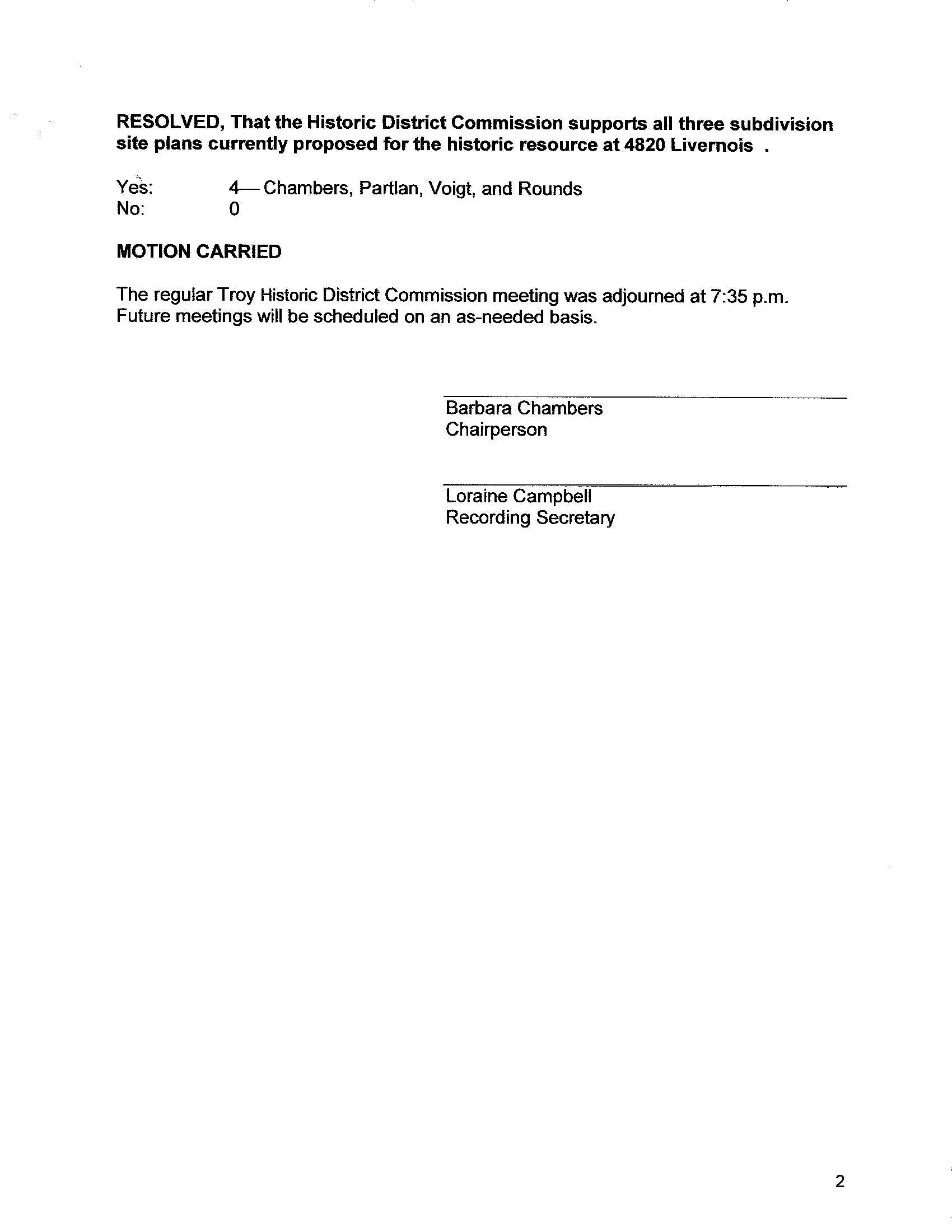 RESOLVED, That the Historic District Commission supports all three subdivision site plans currently proposed for the historic resource at 4820 Livernois .

Yes: 4— Chambers, Partlan, Voigt, and Rounds
No: 0

MOTION CARRIED

The regular Troy Historic District Commission meeting was adjourned at 7:35 p.m. Future meetings will be scheduled on an as-needed basis.

Barbara Chambers
Chairperson

Loraine Campbell
Recording Secretary

2